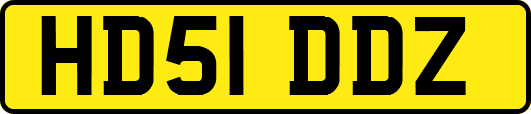 HD51 DDZ